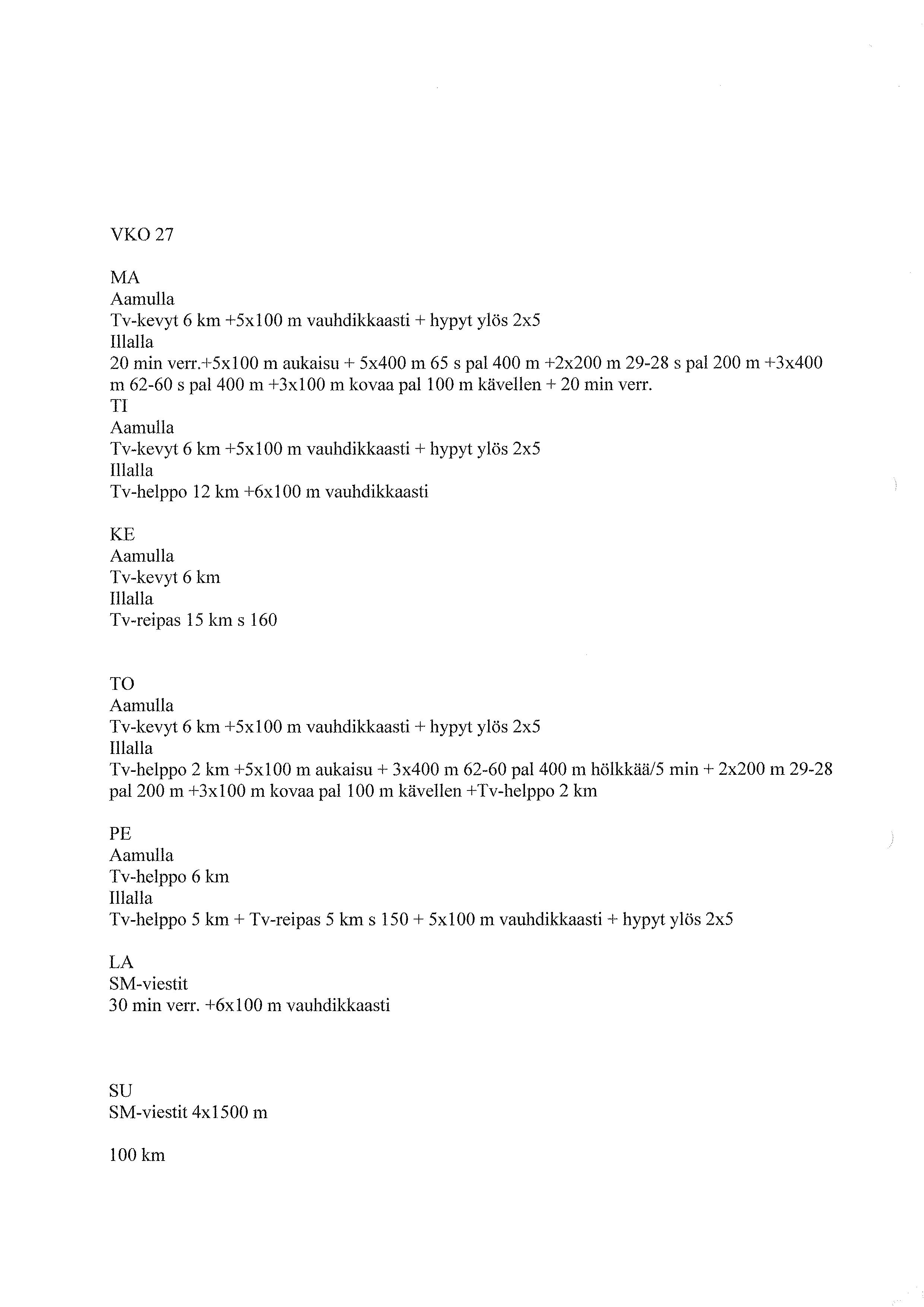 VKO 27

MA
Aamulla
Tv-kevyt 6 km +5x100 m vauhdikkaasti + hypyt ylös 2x5
Illalla
20 min verr.+5x100 m aukaisu + 5x400 m 65 s pal 400 m +2x200 m 29-28 s pal 200 m +3x400 m 62-60 s pal 400 m +3x100 m kovaa pal 100 m kävellen + 20 min verr.
TI
Aamulla
Tv-kevyt 6 km +5x100 m vauhdikkaasti + hypyt ylös 2x5
Illalla
Tv-helppo 12 km +6x100 m vauhdikkaasti

KE
Aamulla
Tv-kevyt 6 km
Illalla
Tv-reipas 15 km s 160

TO
Aamulla
Tv-kevyt 6 km +5x100 m vauhdikkaasti + hypyt ylös 2x5
Illalla
Tv-helppo 2 km +5x100 m aukaisu + 3x400 m 62-60 pal 400 m hölkkää/5 min + 2x200 m 29-28 pal 200 m +3x100 m kovaa pal 100 m kävellen +Tv-helppo 2 km

PE
Aamulla
Tv-helppo 6 km
Illalla
Tv-helppo 5 km + Tv-reipas 5 km s 150 + 5x100 m vauhdikkaasti + hypyt ylös 2x5

LA
SM-viestit
30 min verr. +6x100 m vauhdikkaasti

SU
SM-viestit 4x1500 m

100 km